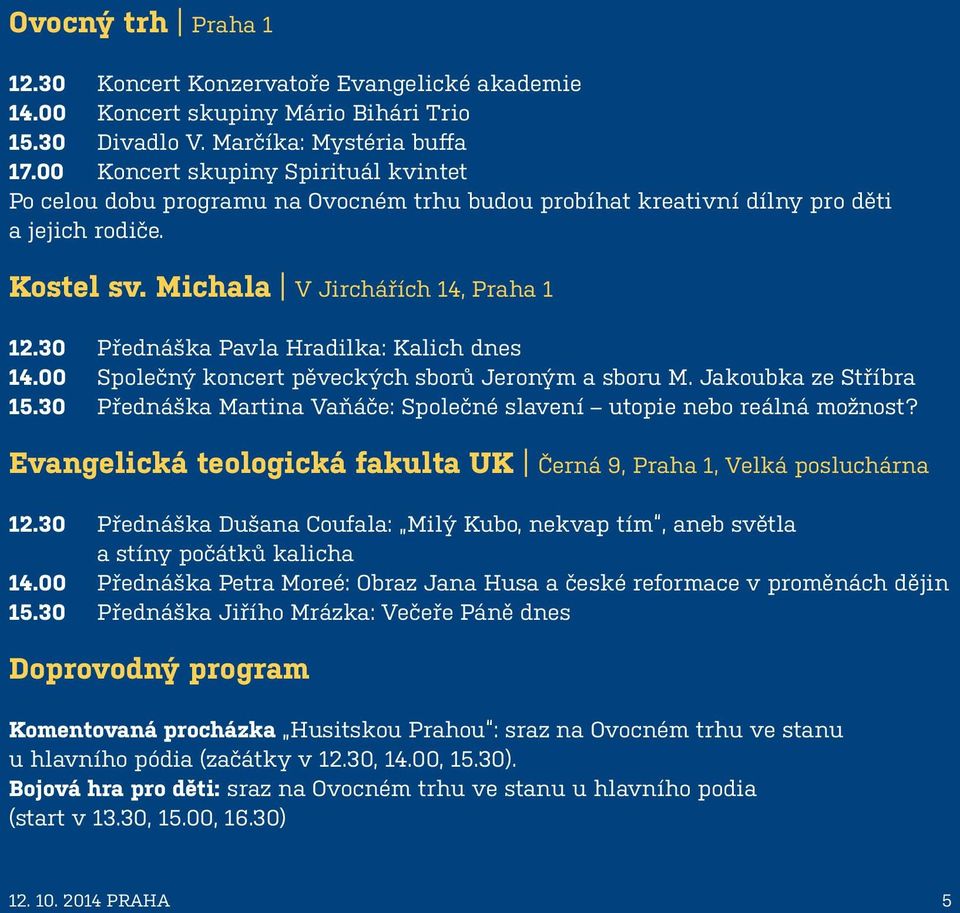 Ovocný trh | Praha 1

12.30 Koncert Konzervatoře Evangelické akademie
14.00 Koncert skupiny Mário Bihári Trio
15.30 Divadlo V. Marčíka: Mystéria buffa
17.00 Koncert skupiny Spirituál kvintet
Po celou dobu programu na Ovocném trhu budou probíhat kreativní dílny pro děti a jejich rodiče.

Kostel sv. Michala | V Jirchářích 14, Praha 1

12.30 Přednáška Pavla Hradilka: Kalich dnes
14.00 Společný koncert pěveckých sborů Jeroným a sboru M. Jakoubka ze Stříbra
15.30 Přednáška Martina Vaňáče: Společné slavení – utopie nebo reálná možnost?

Evangelická teologická fakulta UK | Černá 9, Praha 1, Velká posluchárna

12.30 Přednáška Dušana Coufala: „Milý Kubo, nekvap tím", aneb světla a stíny počátků kalicha
14.00 Přednáška Petra Moreé: Obraz Jana Husa a české reformace v proměnách dějin
15.30 Přednáška Jiřího Mrázka: Večeře Páně dnes

Doprovodný program

Komentovaná procházka „Husitskou Prahou": sraz na Ovocném trhu ve stanu u hlavního pódia (začátky v 12.30, 14.00, 15.30).
Bojová hra pro děti: sraz na Ovocném trhu ve stanu u hlavního podia (start v 13.30, 15.00, 16.30)

12. 10. 2014 PRAHA 5